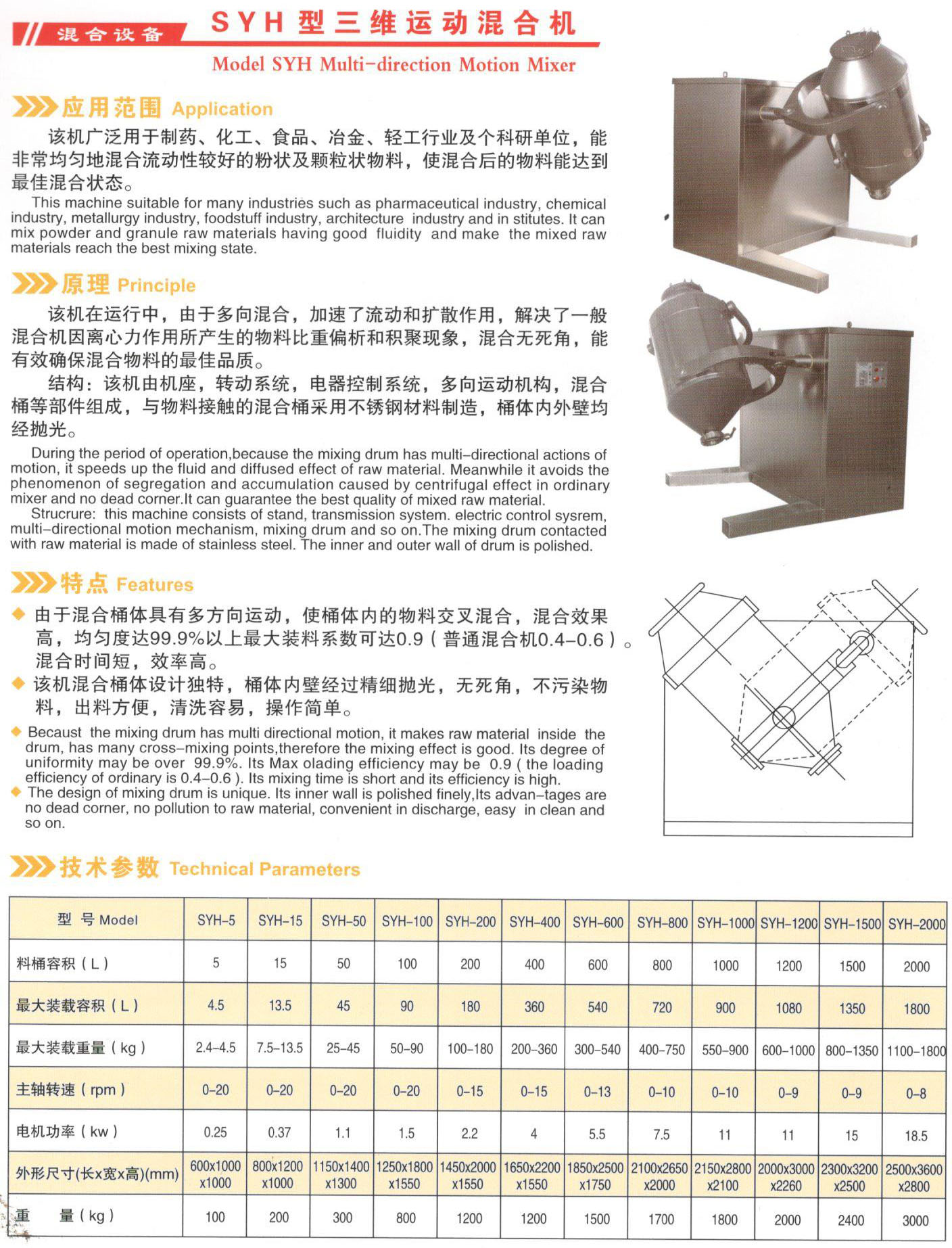 混合设备

SYH型三维运动混合机

Model SYH Multi-direction Motion Mixer

应用范围 Application

该机广泛用于制药、化工、食品、冶金、轻工行业及个科研单位，能非常均匀地混合流动性较好的粉状及颗粒状物料，使混合后的物料能达到最佳混合状态。

This machine suitable for many industries such as pharmaceutical industry, chemical industry, metallurgy industry, foodstuff industry, architecture industry and in stitutes. It can mix powder and granule raw materials having good fluidity and make the mixed raw materials reach the best mixing state.

原理 Principle

该机在运行中，由于多向混合，加速了流动和扩散作用，解决了一般混合机因离心力作用所产生的物料比重偏析和积聚现象，混合无死角，能有效确保混合物料的最佳品质。

结构：该机由机座，转动系统，电器控制系统，多向运动机构，混合桶等部件组成，与物料接触的混合桶采用不锈钢材料制造，桶体内外壁均经抛光。

During the period of operation,because the mixing drum has multi-directional actions of motion, it speeds up the fluid and diffused effect of raw material. Meanwhile it avoids the phenomenon of segregation and accumulation caused by centrifugal effect in ordinary mixer and no dead corner.It can guarantee the best quality of mixed raw material.

Strucrure: this machine consists of stand, transmission system. electric control sysrem, multi-directional motion mechanism, mixing drum and so on.The mixing drum contacted with raw material is made of stainless steel. The inner and outer wall of drum is polished.

特点 Features

◆ 由于混合桶体具有多方向运动，使桶体内的物料交叉混合，混合效果高，均匀度达99.9%以上最大装料系数可达0.9（普通混合机0.4-0.6）。混合时间短，效率高。

◆ 该机混合桶体设计独特，桶体内壁经过精细抛光，无死角，不污染物料，出料方便，清洗容易，操作简单。

◆ Becaust the mixing drum has multi directional motion, it makes raw material inside the drum, has many cross-mixing points,therefore the mixing effect is good. Its degree of uniformity may be over 99.9%. Its Max olading efficiency may be 0.9 ( the loading efficiency of ordinary is 0.4-0.6 ). Its mixing time is short and its efficiency is high.

◆ The design of mixing drum is unique. Its inner wall is polished finely,Its advan-tages are no dead corner, no pollution to raw material, convenient in discharge, easy in clean and so on.

技术参数 Technical Parameters

| 型 号 Model | SYH-5 | SYH-15 | SYH-50 | SYH-100 | SYH-200 | SYH-400 | SYH-600 | SYH-800 | SYH-1000 | SYH-1200 | SYH-1500 | SYH-2000 |
|---|---|---|---|---|---|---|---|---|---|---|---|---|
| 料桶容积（L） | 5 | 15 | 50 | 100 | 200 | 400 | 600 | 800 | 1000 | 1200 | 1500 | 2000 |
| 最大装载容积（L） | 4.5 | 13.5 | 45 | 90 | 180 | 360 | 540 | 720 | 900 | 1080 | 1350 | 1800 |
| 最大装载重量（kg） | 2.4-4.5 | 7.5-13.5 | 25-45 | 50-90 | 100-180 | 200-360 | 300-540 | 400-750 | 550-900 | 600-1000 | 800-1350 | 1100-1800 |
| 主轴转速（rpm） | 0-20 | 0-20 | 0-20 | 0-20 | 0-15 | 0-15 | 0-13 | 0-10 | 0-10 | 0-9 | 0-9 | 0-8 |
| 电机功率（kw） | 0.25 | 0.37 | 1.1 | 1.5 | 2.2 | 4 | 5.5 | 7.5 | 11 | 11 | 15 | 18.5 |
| 外形尺寸(长x宽x高)(mm) | 600x1000 x1000 | 800x1200 x1000 | 1150x1400 x1300 | 1250x1800 x1550 | 1450x2000 x1550 | 1650x2200 x1550 | 1850x2500 x1750 | 2100x2650 x2000 | 2150x2800 x2100 | 2000x3000 x2260 | 2300x3200 x2500 | 2500x3600 x2800 |
| 重 量（kg） | 100 | 200 | 300 | 800 | 1200 | 1200 | 1500 | 1700 | 1800 | 2000 | 2400 | 3000 |